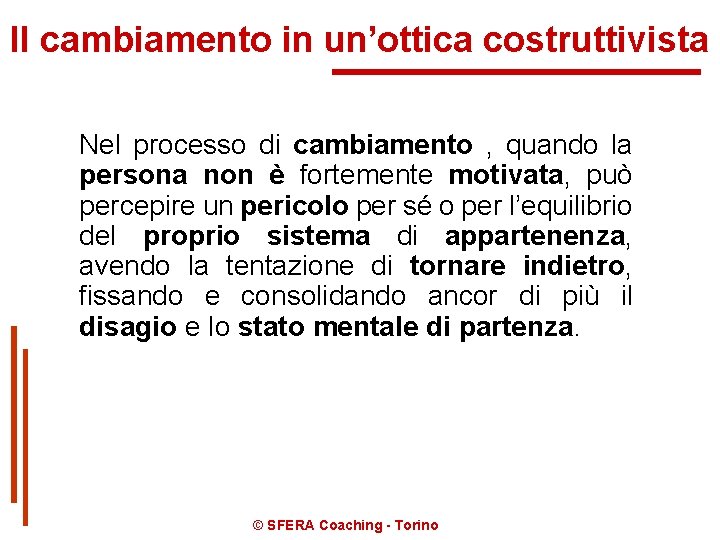 Il cambiamento in un'ottica costruttivista

Nel processo di cambiamento , quando la persona non è fortemente motivata, può percepire un pericolo per sé o per l'equilibrio del proprio sistema di appartenenza, avendo la tentazione di tornare indietro, fissando e consolidando ancor di più il disagio e lo stato mentale di partenza.

© SFERA Coaching - Torino